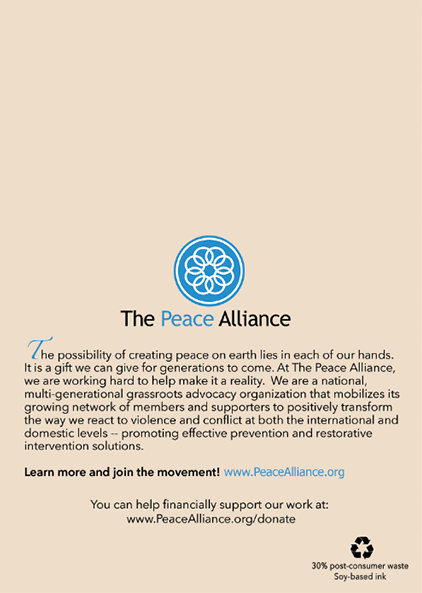 The Peace Alliance

The possibility of creating peace on earth lies in each of our hands. It is a gift we can give for generations to come. At The Peace Alliance, we are working hard to help make it a reality. We are a national, multi-generational grassroots advocacy organization that mobilizes its growing network of members and supporters to positively transform the way we react to violence and conflict at both the international and domestic levels -- promoting effective prevention and restorative intervention solutions.

Learn more and join the movement! www.PeaceAlliance.org

You can help financially support our work at: www.PeaceAlliance.org/donate

30% post-consumer waste
Soy-based ink